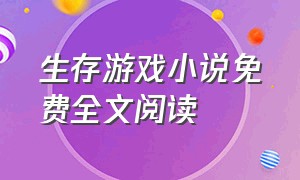 生存游戏小说免费全文阅读